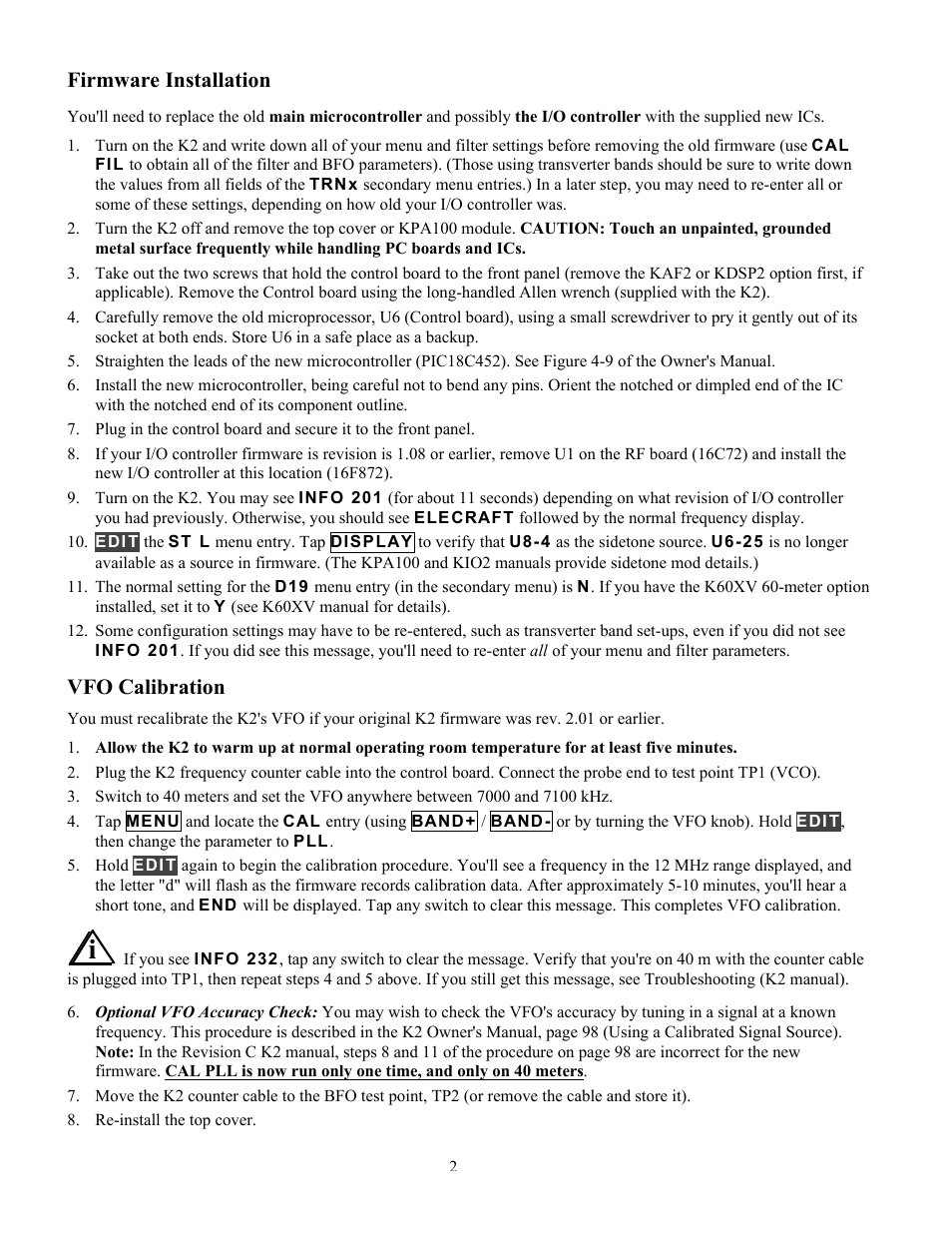 Firmware Installation

You'll need to replace the old main microcontroller and possibly the I/O controller with the supplied new ICs.

1. Turn on the K2 and write down all of your menu and filter settings before removing the old firmware (use CAL FIL to obtain all of the filter and BFO parameters). (Those using transverter bands should be sure to write down the values from all fields of the TRNx secondary menu entries.) In a later step, you may need to re-enter all or some of these settings, depending on how old your I/O controller was.
2. Turn the K2 off and remove the top cover or KPA100 module. CAUTION: Touch an unpainted, grounded metal surface frequently while handling PC boards and ICs.
3. Take out the two screws that hold the control board to the front panel (remove the KAF2 or KDSP2 option first, if applicable). Remove the Control board using the long-handled Allen wrench (supplied with the K2).
4. Carefully remove the old microprocessor, U6 (Control board), using a small screwdriver to pry it gently out of its socket at both ends. Store U6 in a safe place as a backup.
5. Straighten the leads of the new microcontroller (PIC18C452). See Figure 4-9 of the Owner's Manual.
6. Install the new microcontroller, being careful not to bend any pins. Orient the notched or dimpled end of the IC with the notched end of its component outline.
7. Plug in the control board and secure it to the front panel.
8. If your I/O controller firmware is revision is 1.08 or earlier, remove U1 on the RF board (16C72) and install the new I/O controller at this location (16F872).
9. Turn on the K2. You may see INFO 201 (for about 11 seconds) depending on what revision of I/O controller you had previously. Otherwise, you should see ELECRAFT followed by the normal frequency display.
10. EDIT the ST L menu entry. Tap DISPLAY to verify that U8-4 as the sidetone source. U6-25 is no longer available as a source in firmware. (The KPA100 and KIO2 manuals provide sidetone mod details.)
11. The normal setting for the D19 menu entry (in the secondary menu) is N. If you have the K60XV 60-meter option installed, set it to Y (see K60XV manual for details).
12. Some configuration settings may have to be re-entered, such as transverter band set-ups, even if you did not see INFO 201. If you did see this message, you'll need to re-enter all of your menu and filter parameters.

VFO Calibration

You must recalibrate the K2's VFO if your original K2 firmware was rev. 2.01 or earlier.

1. Allow the K2 to warm up at normal operating room temperature for at least five minutes.
2. Plug the K2 frequency counter cable into the control board. Connect the probe end to test point TP1 (VCO).
3. Switch to 40 meters and set the VFO anywhere between 7000 and 7100 kHz.
4. Tap MENU and locate the CAL entry (using BAND+ / BAND- or by turning the VFO knob). Hold EDIT, then change the parameter to PLL.
5. Hold EDIT again to begin the calibration procedure. You'll see a frequency in the 12 MHz range displayed, and the letter "d" will flash as the firmware records calibration data. After approximately 5-10 minutes, you'll hear a short tone, and END will be displayed. Tap any switch to clear this message. This completes VFO calibration.

i If you see INFO 232, tap any switch to clear the message. Verify that you're on 40 m with the counter cable is plugged into TP1, then repeat steps 4 and 5 above. If you still get this message, see Troubleshooting (K2 manual).

6. Optional VFO Accuracy Check: You may wish to check the VFO's accuracy by tuning in a signal at a known frequency. This procedure is described in the K2 Owner's Manual, page 98 (Using a Calibrated Signal Source). Note: In the Revision C K2 manual, steps 8 and 11 of the procedure on page 98 are incorrect for the new firmware. CAL PLL is now run only one time, and only on 40 meters.
7. Move the K2 counter cable to the BFO test point, TP2 (or remove the cable and store it).
8. Re-install the top cover.

2